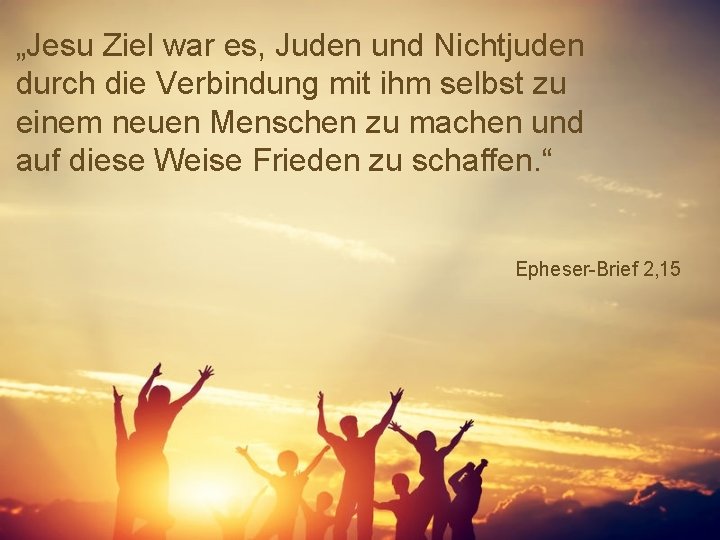 „Jesu Ziel war es, Juden und Nichtjuden durch die Verbindung mit ihm selbst zu einem neuen Menschen zu machen und auf diese Weise Frieden zu schaffen.“

Epheser-Brief 2,15